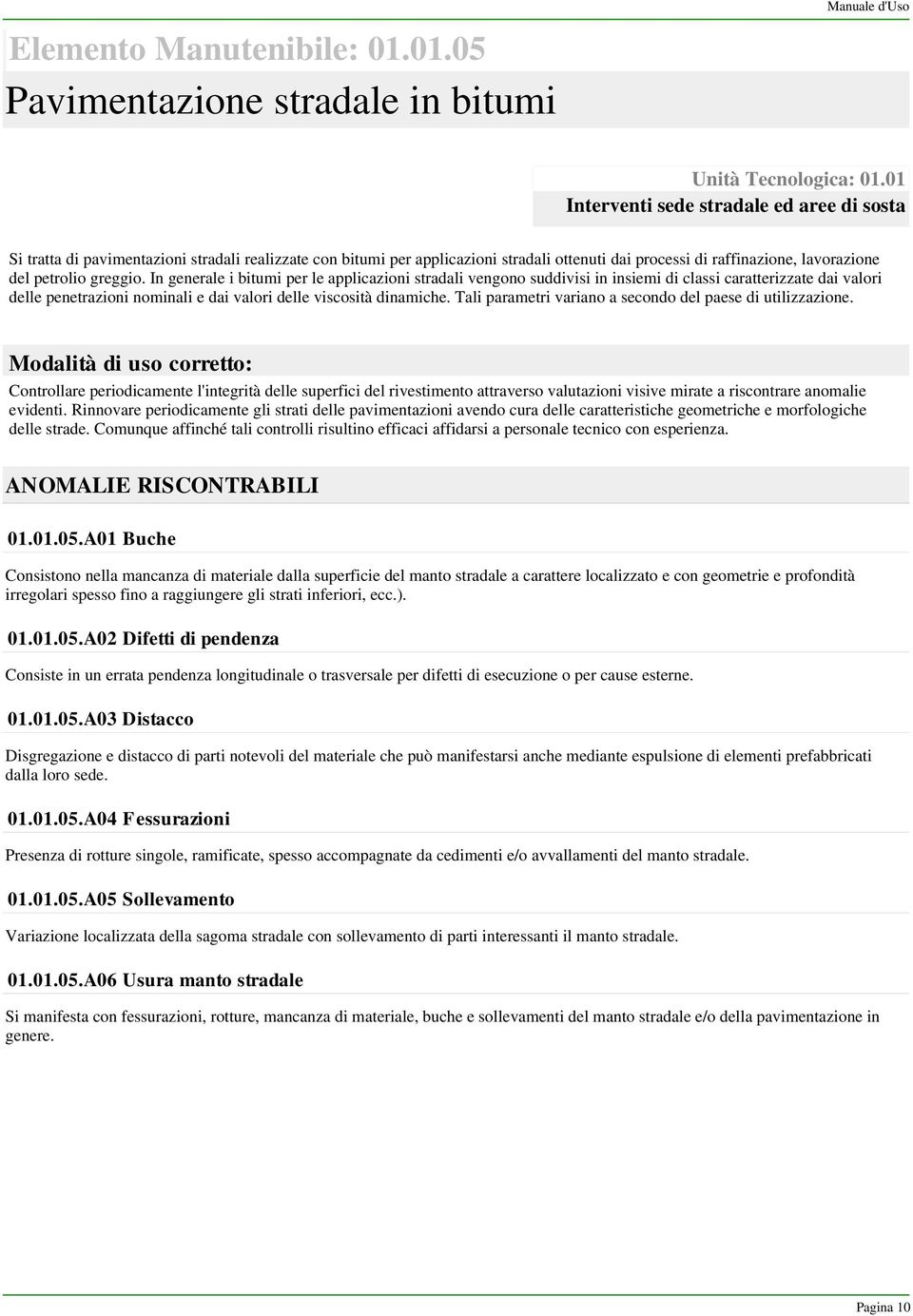 Manuale d'Uso

Elemento Manutenibile: 01.01.05
Pavimentazione stradale in bitumi

Unità Tecnologica: 01.01
Interventi sede stradale ed aree di sosta

Si tratta di pavimentazioni stradali realizzate con bitumi per applicazioni stradali ottenuti dai processi di raffinazione, lavorazione del petrolio greggio. In generale i bitumi per le applicazioni stradali vengono suddivisi in insiemi di classi caratterizzate dai valori delle penetrazioni nominali e dai valori delle viscosità dinamiche. Tali parametri variano a secondo del paese di utilizzazione.

Modalità di uso corretto:

Controllare periodicamente l'integrità delle superfici del rivestimento attraverso valutazioni visive mirate a riscontrare anomalie evidenti. Rinnovare periodicamente gli strati delle pavimentazioni avendo cura delle caratteristiche geometriche e morfologiche delle strade. Comunque affinché tali controlli risultino efficaci affidarsi a personale tecnico con esperienza.

ANOMALIE RISCONTRABILI

01.01.05.A01 Buche

Consistono nella mancanza di materiale dalla superficie del manto stradale a carattere localizzato e con geometrie e profondità irregolari spesso fino a raggiungere gli strati inferiori, ecc.).

01.01.05.A02 Difetti di pendenza

Consiste in un errata pendenza longitudinale o trasversale per difetti di esecuzione o per cause esterne.

01.01.05.A03 Distacco

Disgregazione e distacco di parti notevoli del materiale che può manifestarsi anche mediante espulsione di elementi prefabbricati dalla loro sede.

01.01.05.A04 Fessurazioni

Presenza di rotture singole, ramificate, spesso accompagnate da cedimenti e/o avvallamenti del manto stradale.

01.01.05.A05 Sollevamento

Variazione localizzata della sagoma stradale con sollevamento di parti interessanti il manto stradale.

01.01.05.A06 Usura manto stradale

Si manifesta con fessurazioni, rotture, mancanza di materiale, buche e sollevamenti del manto stradale e/o della pavimentazione in genere.

Pagina 10